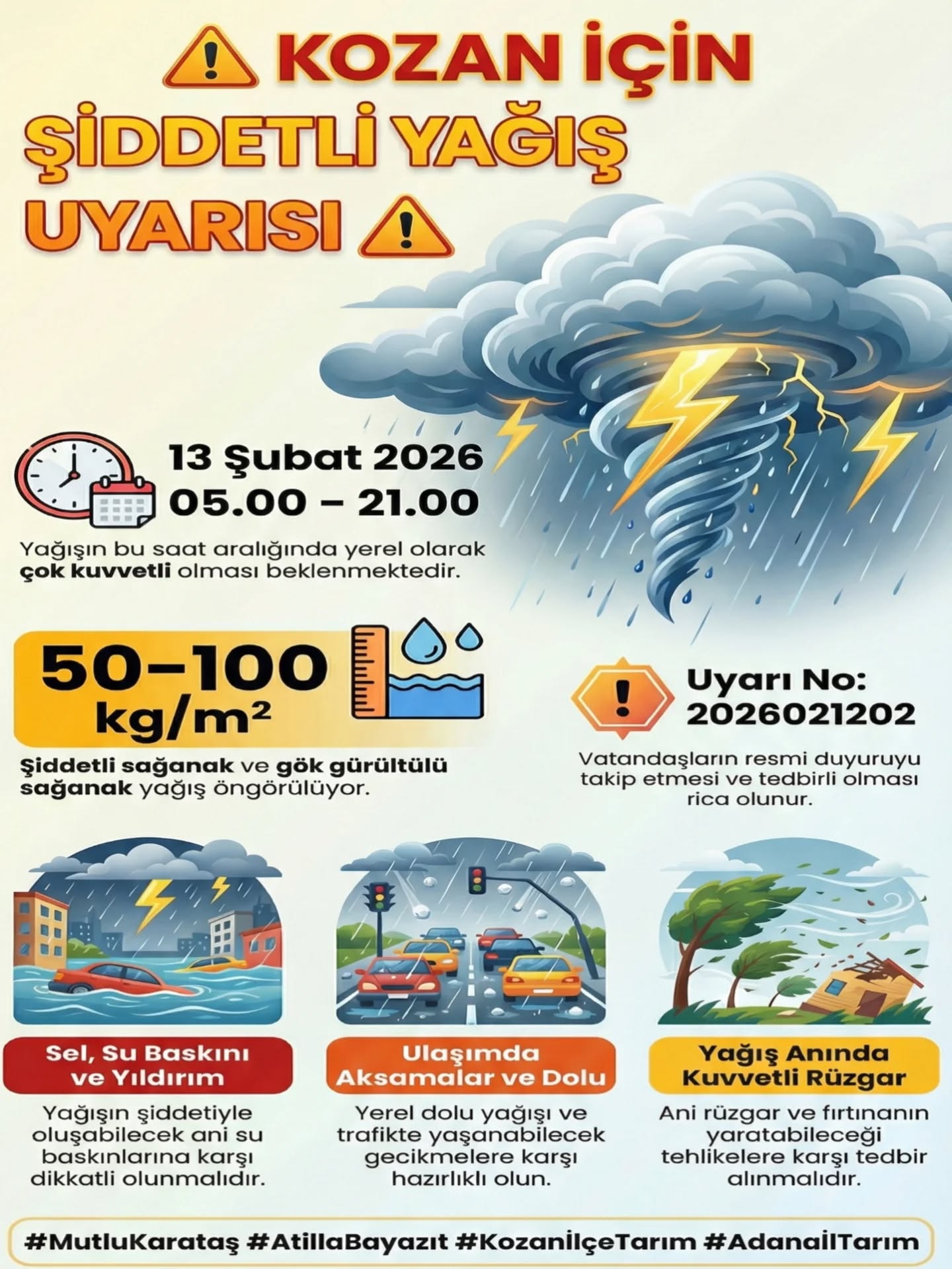 KOZAN İÇİN ŞİDDETLİ YAĞIŞ UYARISI

13 Şubat 2026
05.00 – 21.00

Yağışın bu saat aralığında yerel olarak çok kuvvetli olması beklenmektedir.

50–100 $kg/m^2$

Şiddetli sağanak ve gök gürültülü sağanak yağış öngörülüyor.

Uyarı No:
2026021202

Vatandaşların resmi duyuruyu takip etmesi ve tedbirli olması rica olunur.

Sel, Su Baskını ve Yıldırım

Yağışın şiddetiyle oluşabilecek ani su baskınlarına karşı dikkatli olunmalıdır.

Ulaşımda Aksamalar ve Dolu

Yerel dolu yağışı ve trafikte yaşanabilecek gecikmelere karşı hazırlıklı olun.

Yağış Anında Kuvvetli Rüzgar

Ani rüzgar ve fırtınanın yaratabileceği tehlikelere karşı tedbir alınmalıdır.

#MutluKarataş #AtillaBayazıt #KozanİlçeTarım #AdanaİlTarım